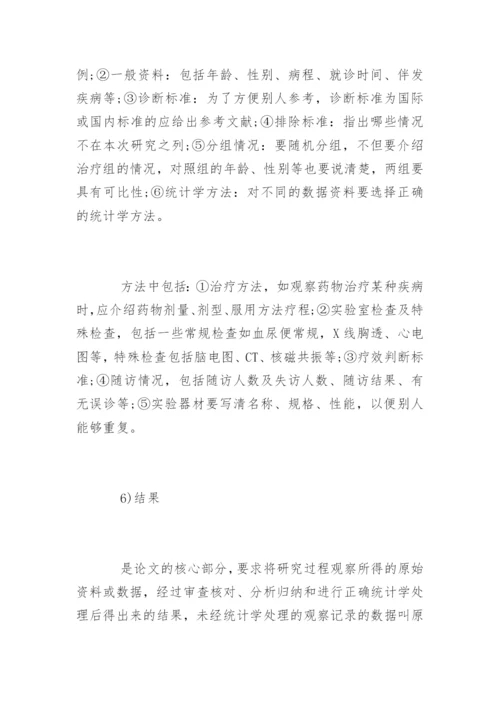 例;②一般资料：包括年龄、性别、病程、就诊时间、伴发疾病等;③诊断标准：为了方便别人参考，诊断标准为国际或国内标准的应给出参考文献;④排除标准：指出哪些情况不在本次研究之列;⑤分组情况：要随机分组，不但要介绍治疗组的情况，对照组的年龄、性别等也要说清楚，两组要具有可比性;⑥统计学方法：对不同的数据资料要选择正确的统计学方法。

方法中包括：①治疗方法，如观察药物治疗某种疾病时，应介绍药物剂量、剂型、服用方法疗程;②实验室检查及特殊检查，包括一些常规检查如血尿便常规，X线胸透、心电图等，特殊检查包括脑电图、CT、核磁共振等;③疗效判断标准;④随访情况，包括随访人数及失访人数、随访结果、有无误诊等;⑤实验器材要写清名称、规格、性能，以便别人能够重复。

6)结果

是论文的核心部分，要求将研究过程观察所得的原始资料或数据，经过审查核对、分析归纳和进行正确统计学处理后得出来的结果，未经统计学处理的观察记录的数据叫原